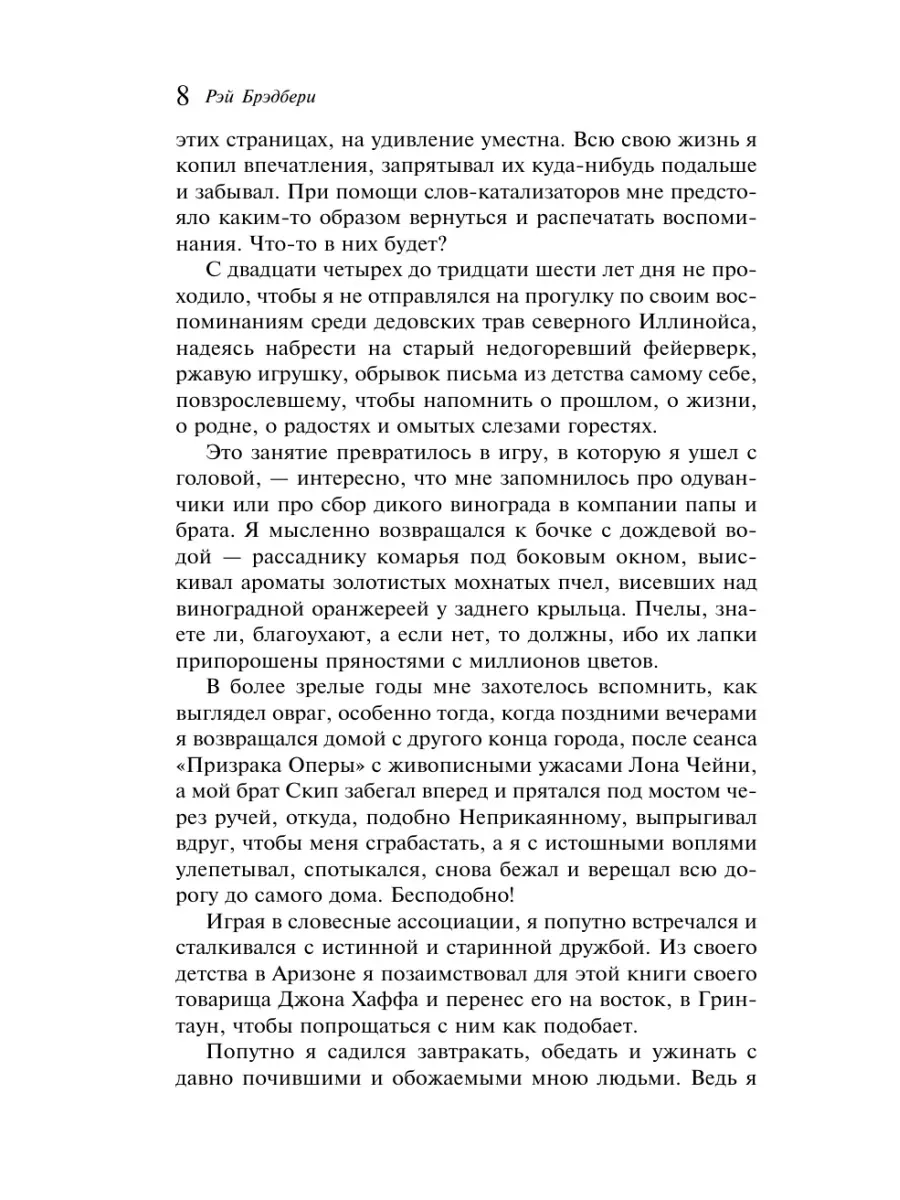 8 Рэй Брэдбери

этих страницах, на удивление уместна. Всю свою жизнь я копил впечатления, запрятывал их куда-нибудь подальше и забывал. При помощи слов-катализаторов мне предстояло каким-то образом вернуться и распечатать воспоминания. Что-то в них будет?

С двадцати четырех до тридцати шести лет дня не проходило, чтобы я не отправлялся на прогулку по своим воспоминаниям среди дедовских трав северного Иллинойса, надеясь набрести на старый недогоревший фейерверк, ржавую игрушку, обрывок письма из детства самому себе, повзрослевшему, чтобы напомнить о прошлом, о жизни, о родне, о радостях и омытых слезами горестях.

Это занятие превратилось в игру, в которую я ушел с головой, — интересно, что мне запомнилось про одуванчики или про сбор дикого винограда в компании папы и брата. Я мысленно возвращался к бочке с дождевой водой — рассаднику комарья под боковым окном, выискивал ароматы золотистых мохнатых пчел, висевших над виноградной оранжереей у заднего крыльца. Пчелы, знаете ли, благоухают, а если нет, то должны, ибо их лапки припорошены пряностями с миллионов цветов.

В более зрелые годы мне захотелось вспомнить, как выглядел овраг, особенно тогда, когда поздними вечерами я возвращался домой с другого конца города, после сеанса «Призрака Оперы» с живописными ужасами Лона Чейни, а мой брат Скип забегал вперед и прятался под мостом через ручей, откуда, подобно Неприкаянному, выпрыгивал вдруг, чтобы меня сграбастать, а я с истошными воплями улепетывал, спотыкался, снова бежал и верещал всю дорогу до самого дома. Бесподобно!

Играя в словесные ассоциации, я попутно встречался и сталкивался с истинной и старинной дружбой. Из своего детства в Аризоне я позаимствовал для этой книги своего товарища Джона Хаффа и перенес его на восток, в Гринтаун, чтобы попрощаться с ним как подобает.

Попутно я садился завтракать, обедать и ужинать с давно почившими и обожаемыми мною людьми. Ведь я